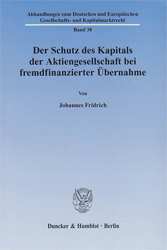 Abhandlungen zum Deutschen und Europäischen Gesellschafts- und Kapitalmarktrecht

Band 38

Der Schutz des Kapitals der Aktiengesellschaft bei fremdfinanzierter Übernahme

Von

Johannes Fridrich

Duncker & Humblot · Berlin